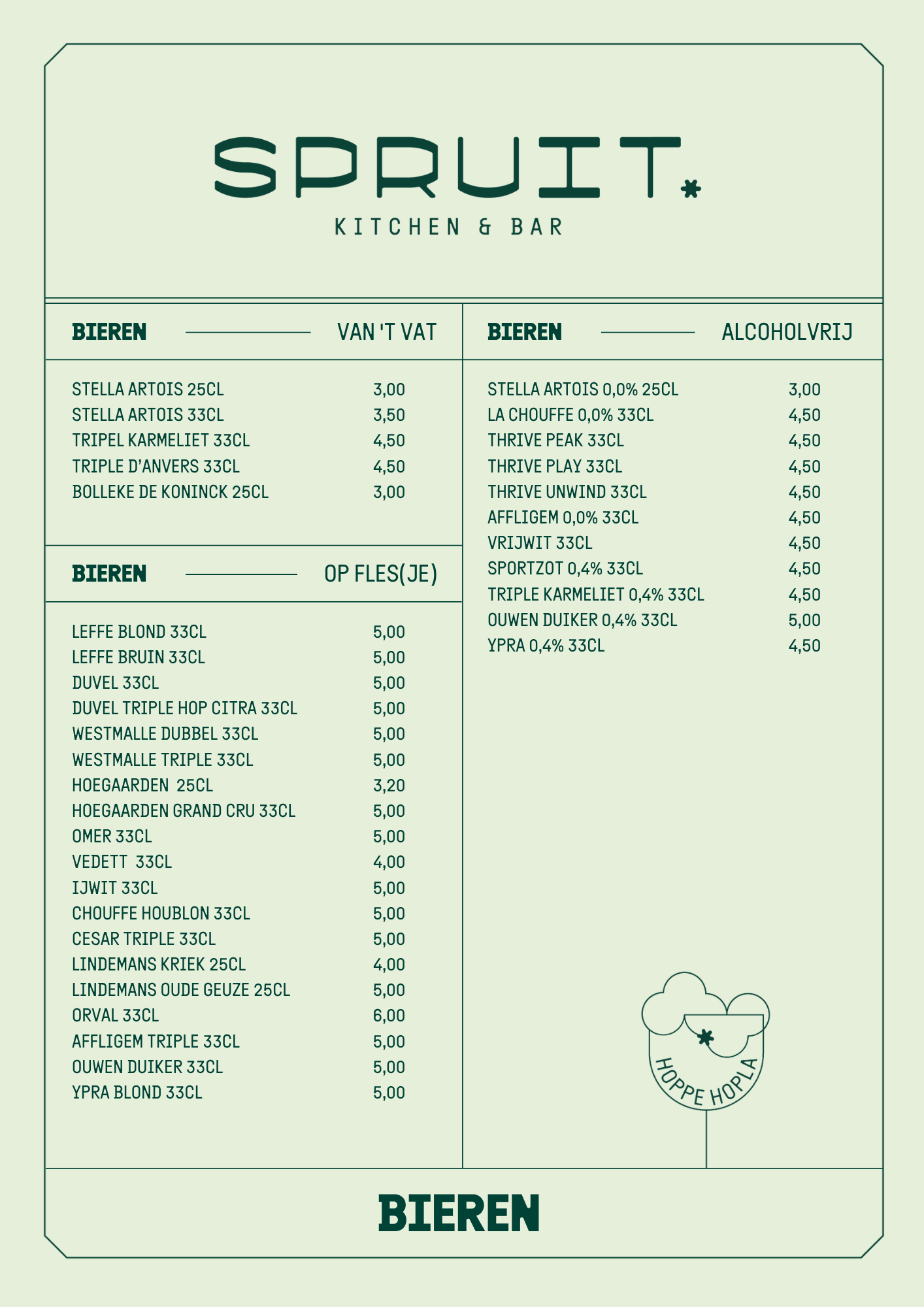 SPRUIT

KITCHEN & BAR

BIEREN VAN 'T VAT

STELLA ARTOIS 25CL 3,00
STELLA ARTOIS 33CL 3,50
TRIPEL KARMELIET 33CL 4,50
TRIPLE D'ANVERS 33CL 4,50
BOLLEKE DE KONINCK 25CL 3,00

BIEREN OP FLES(JE)

LEFFE BLOND 33CL 5,00
LEFFE BRUIN 33CL 5,00
DUVEL 33CL 5,00
DUVEL TRIPLE HOP CITRA 33CL 5,00
WESTMALLE DUBBEL 33CL 5,00
WESTMALLE TRIPLE 33CL 5,00
HOEGAARDEN 25CL 3,20
HOEGAARDEN GRAND CRU 33CL 5,00
OMER 33CL 5,00
VEDETT 33CL 4,00
IJWIT 33CL 5,00
CHOUFFE HOUBLON 33CL 5,00
CESAR TRIPLE 33CL 5,00
LINDEMANS KRIEK 25CL 4,00
LINDEMANS OUDE GEUZE 25CL 5,00
ORVAL 33CL 6,00
AFFLIGEM TRIPLE 33CL 5,00
OUWEN DUIKER 33CL 5,00
YPRA BLOND 33CL 5,00

BIEREN ALCOHOLVRIJ

STELLA ARTOIS 0,0% 25CL 3,00
LA CHOUFFE 0,0% 33CL 4,50
THRIVE PEAK 33CL 4,50
THRIVE PLAY 33CL 4,50
THRIVE UNWIND 33CL 4,50
AFFLIGEM 0,0% 33CL 4,50
VRIJWIT 33CL 4,50
SPORTZOT 0,4% 33CL 4,50
TRIPLE KARMELIET 0,4% 33CL 4,50
OUWEN DUIKER 0,4% 33CL 5,00
YPRA 0,4% 33CL 4,50

HOPPE HOPLA

BIEREN